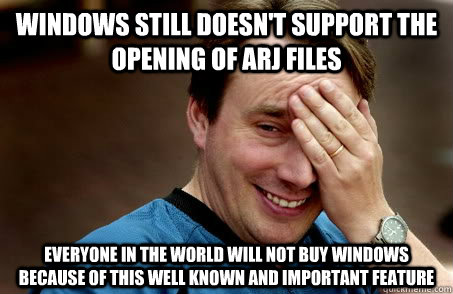 WINDOWS STILL DOESN'T SUPPORT THE OPENING OF ARJ FILES

EVERYONE IN THE WORLD WILL NOT BUY WINDOWS BECAUSE OF THIS WELL KNOWN AND IMPORTANT FEATURE

quickmeme.com